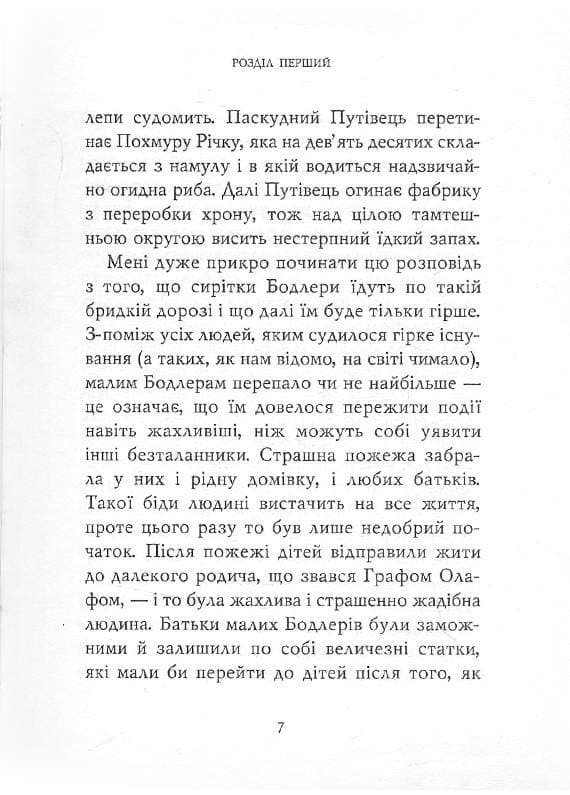 РОЗДІЛ ПЕРШИЙ

лепи судомить. Паскудний Путівець перетинає Похмуру Річку, яка на дев'ять десятих складається з намулу і в якій водиться надзвичайно огидна риба. Далі Путівець огинає фабрику з переробки хрону, тож над цілою тамтешньою округою висить нестерпний їдкий запах.

Мені дуже прикро починати цю розповідь з того, що сирітки Бодлери їдуть по такій бридкій дорозі і що далі їм буде тільки гірше. З-поміж усіх людей, яким судилося гірке існування (а таких, як нам відомо, на світі чимало), малим Бодлерам перепало чи не найбільше — це означає, що їм довелося пережити події навіть жахливіші, ніж можуть собі уявити інші безталанники. Страшна пожежа забрала у них і рідну домівку, і любих батьків. Такої біди людині вистачить на все життя, проте цього разу то був лише недобрий початок. Після пожежі дітей відправили жити до далекого родича, що звався Графом Олафом, — і то була жахлива і страшенно жадібна людина. Батьки малих Бодлерів були заможними й залишили по собі величезні статки, які мали би перейти до дітей після того, як

7